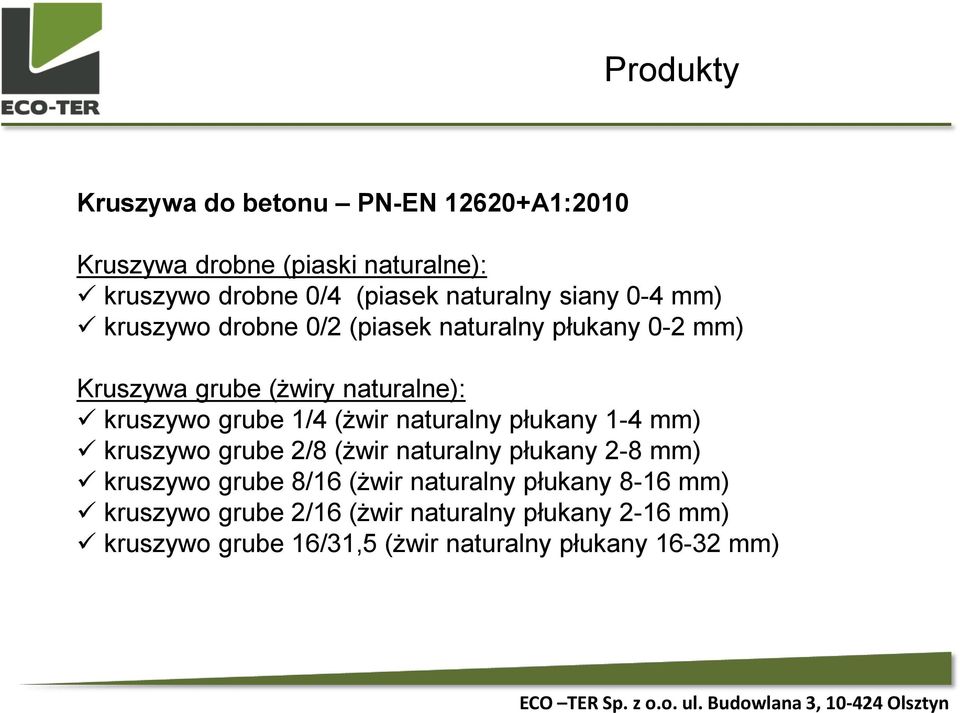 ECO-TER

Produkty

Kruszywa do betonu – PN-EN 12620+A1:2010

Kruszywa drobne (piaski naturalne):
✓ kruszywo drobne 0/4 (piasek naturalny siany 0-4 mm)
✓ kruszywo drobne 0/2 (piasek naturalny płukany 0-2 mm)

Kruszywa grube (żwiry naturalne):
✓ kruszywo grube 1/4 (żwir naturalny płukany 1-4 mm)
✓ kruszywo grube 2/8 (żwir naturalny płukany 2-8 mm)
✓ kruszywo grube 8/16 (żwir naturalny płukany 8-16 mm)
✓ kruszywo grube 2/16 (żwir naturalny płukany 2-16 mm)
✓ kruszywo grube 16/31,5 (żwir naturalny płukany 16-32 mm)

ECO –TER Sp. z o.o. ul. Budowlana 3, 10-424 Olsztyn